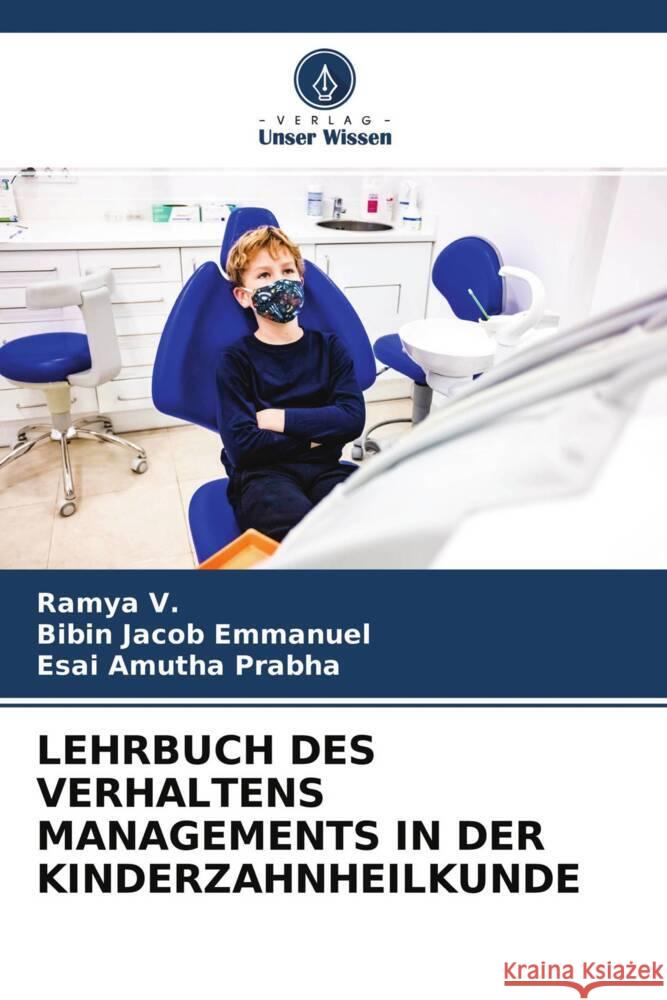 - VERLAG -
Unser Wissen

Ramya V.
Bibin Jacob Emmanuel
Esai Amutha Prabha

LEHRBUCH DES VERHALTENS MANAGEMENTS IN DER KINDERZAHNHEILKUNDE